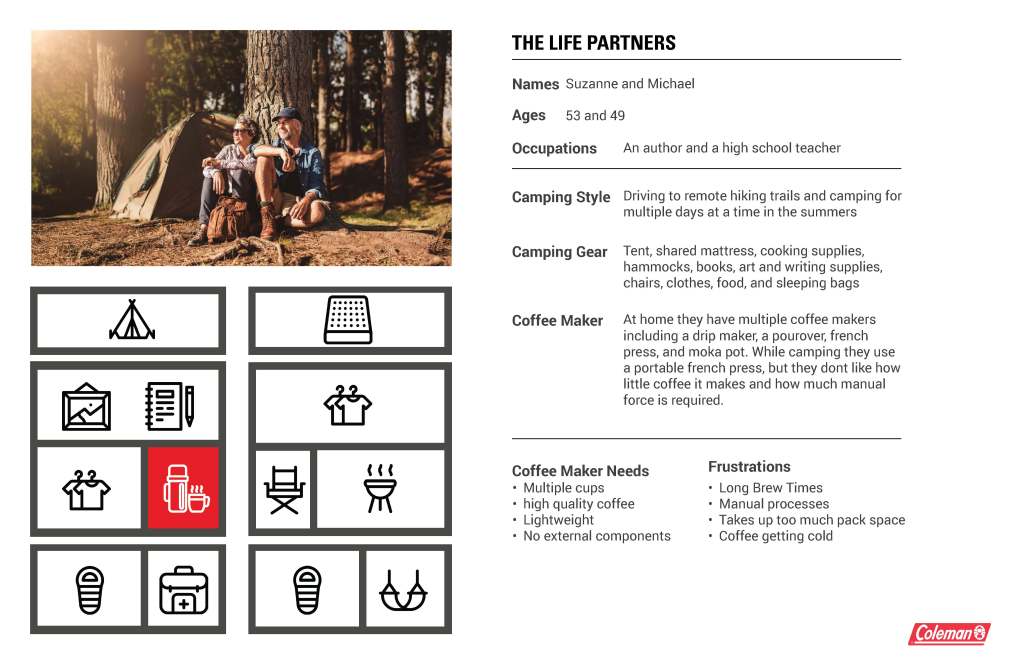 THE LIFE PARTNERS

Names Suzanne and Michael

Ages 53 and 49

Occupations An author and a high school teacher

Camping Style Driving to remote hiking trails and camping for multiple days at a time in the summers

Camping Gear Tent, shared mattress, cooking supplies, hammocks, books, art and writing supplies, chairs, clothes, food, and sleeping bags

Coffee Maker At home they have multiple coffee makers including a drip maker, a pourover, french press, and moka pot. While camping they use a portable french press, but they dont like how little coffee it makes and how much manual force is required.

Coffee Maker Needs
• Multiple cups
• high quality coffee
• Lightweight
• No external components

Frustrations
• Long Brew Times
• Manual processes
• Takes up too much pack space
• Coffee getting cold

Coleman